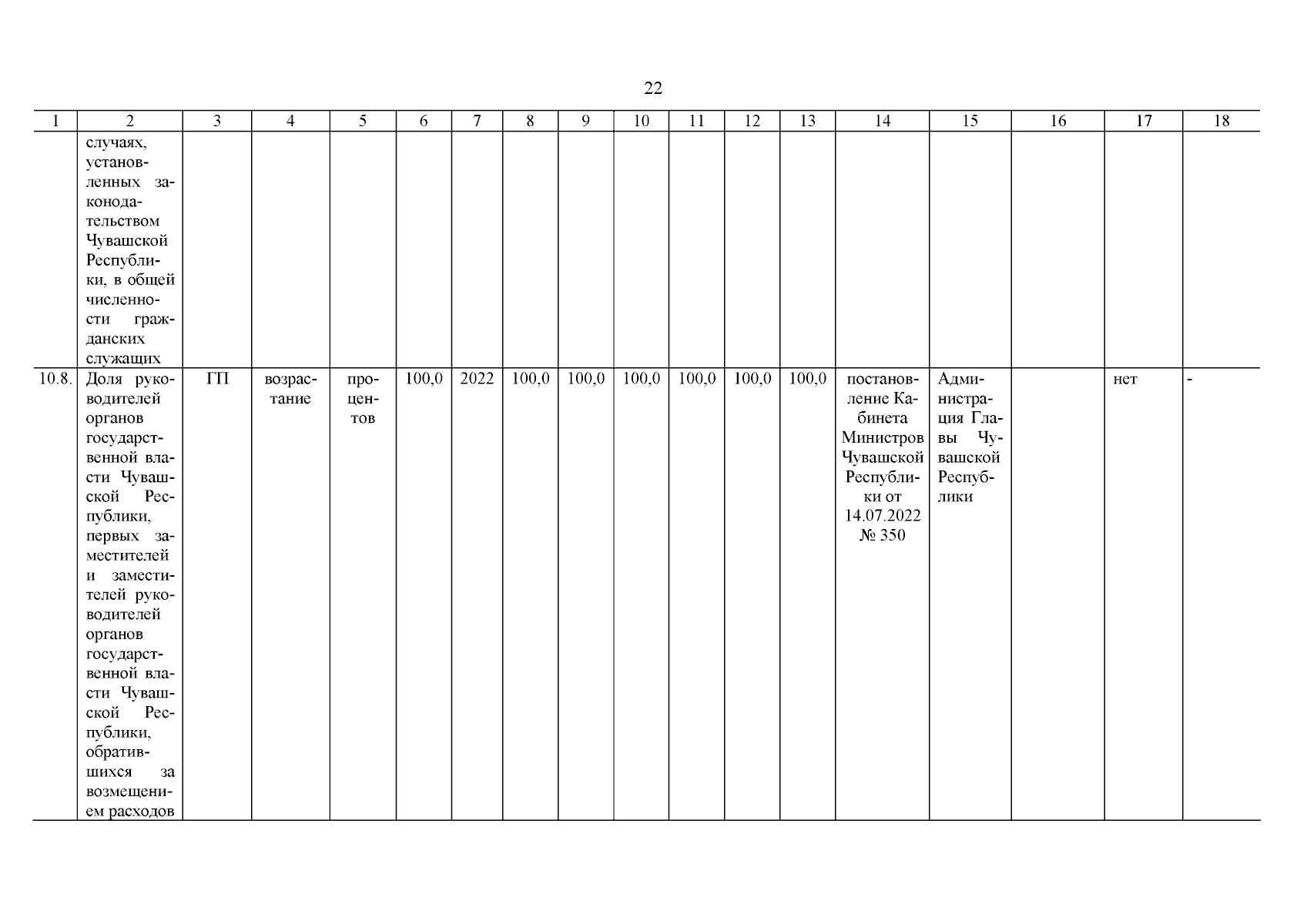 22

| 1 | 2 | 3 | 4 | 5 | 6 | 7 | 8 | 9 | 10 | 11 | 12 | 13 | 14 | 15 | 16 | 17 | 18 |
|---|---|---|---|---|---|---|---|---|---|---|---|---|---|---|---|---|---|
| | случаях, установленных законодательством Чувашской Республики, в общей численности гражданских служащих | | | | | | | | | | | | | | | | |
| 10.8. | Доля руководителей органов государственной власти Чувашской Республики, первых заместителей и заместителей руководителей органов государственной власти Чувашской Республики, обратившихся за возмещением расходов | ГП | возрастание | процентов | 100,0 | 2022 | 100,0 | 100,0 | 100,0 | 100,0 | 100,0 | 100,0 | постановление Кабинета Министров Чувашской Республики от 14.07.2022 № 350 | Администрация Главы Чувашской Республики | | нет | - |